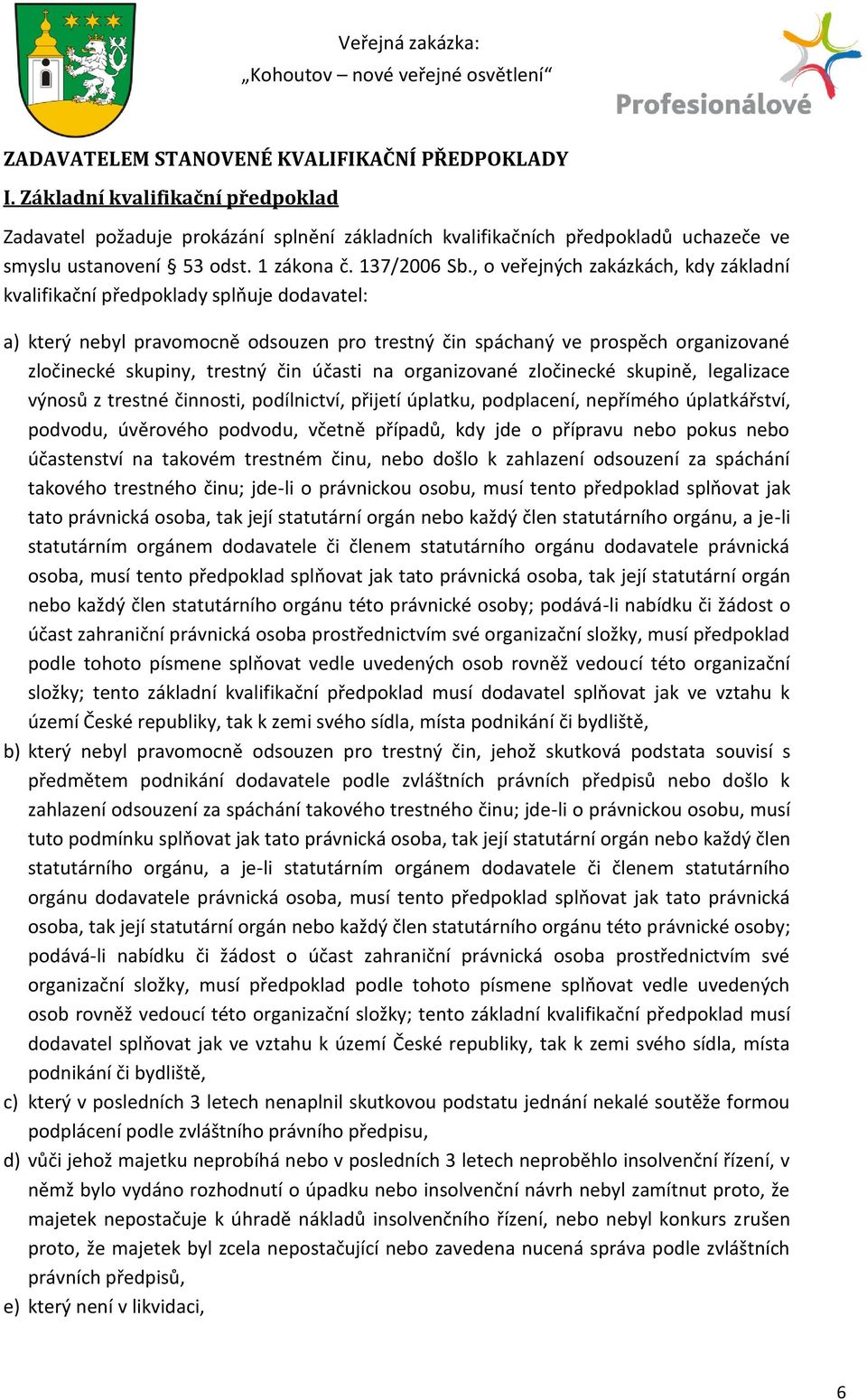 Veřejná zakázka:
„Kohoutov – nové veřejné osvětlení“

Profesionálové

ZADAVATELEM STANOVENÉ KVALIFIKAČNÍ PŘEDPOKLADY

I. Základní kvalifikační předpoklad

Zadavatel požaduje prokázání splnění základních kvalifikačních předpokladů uchazeče ve smyslu ustanovení § 53 odst. 1 zákona č. 137/2006 Sb., o veřejných zakázkách, kdy základní kvalifikační předpoklady splňuje dodavatel:

a) který nebyl pravomocně odsouzen pro trestný čin spáchaný ve prospěch organizované zločinecké skupiny, trestný čin účasti na organizované zločinecké skupině, legalizace výnosů z trestné činnosti, podílnictví, přijetí úplatku, podplacení, nepřímého úplatkářství, podvodu, úvěrového podvodu, včetně případů, kdy jde o přípravu nebo pokus nebo účastenství na takovém trestném činu, nebo došlo k zahlazení odsouzení za spáchání takového trestného činu; jde-li o právnickou osobu, musí tento předpoklad splňovat jak tato právnická osoba, tak její statutární orgán nebo každý člen statutárního orgánu, a je-li statutárním orgánem dodavatele či členem statutárního orgánu dodavatele právnická osoba, musí tento předpoklad splňovat jak tato právnická osoba, tak její statutární orgán nebo každý člen statutárního orgánu této právnické osoby; podává-li nabídku či žádost o účast zahraniční právnická osoba prostřednictvím své organizační složky, musí předpoklad podle tohoto písmene splňovat vedle uvedených osob rovněž vedoucí této organizační složky; tento základní kvalifikační předpoklad musí dodavatel splňovat jak ve vztahu k území České republiky, tak k zemi svého sídla, místa podnikání či bydliště,
b) který nebyl pravomocně odsouzen pro trestný čin, jehož skutková podstata souvisí s předmětem podnikání dodavatele podle zvláštních právních předpisů nebo došlo k zahlazení odsouzení za spáchání takového trestného činu; jde-li o právnickou osobu, musí tuto podmínku splňovat jak tato právnická osoba, tak její statutární orgán nebo každý člen statutárního orgánu, a je-li statutárním orgánem dodavatele či členem statutárního orgánu dodavatele právnická osoba, musí tento předpoklad splňovat jak tato právnická osoba, tak její statutární orgán nebo každý člen statutárního orgánu této právnické osoby; podává-li nabídku či žádost o účast zahraniční právnická osoba prostřednictvím své organizační složky, musí předpoklad podle tohoto písmene splňovat vedle uvedených osob rovněž vedoucí této organizační složky; tento základní kvalifikační předpoklad musí dodavatel splňovat jak ve vztahu k území České republiky, tak k zemi svého sídla, místa podnikání či bydliště,
c) který v posledních 3 letech nenaplnil skutkovou podstatu jednání nekalé soutěže formou podplácení podle zvláštního právního předpisu,
d) vůči jehož majetku neprobíhá nebo v posledních 3 letech neproběhlo insolvenční řízení, v němž bylo vydáno rozhodnutí o úpadku nebo insolvenční návrh nebyl zamítnut proto, že majetek nepostačuje k úhradě nákladů insolvenčního řízení, nebo nebyl konkurs zrušen proto, že majetek byl zcela nepostačující nebo zavedena nucená správa podle zvláštních právních předpisů,
e) který není v likvidaci,

6